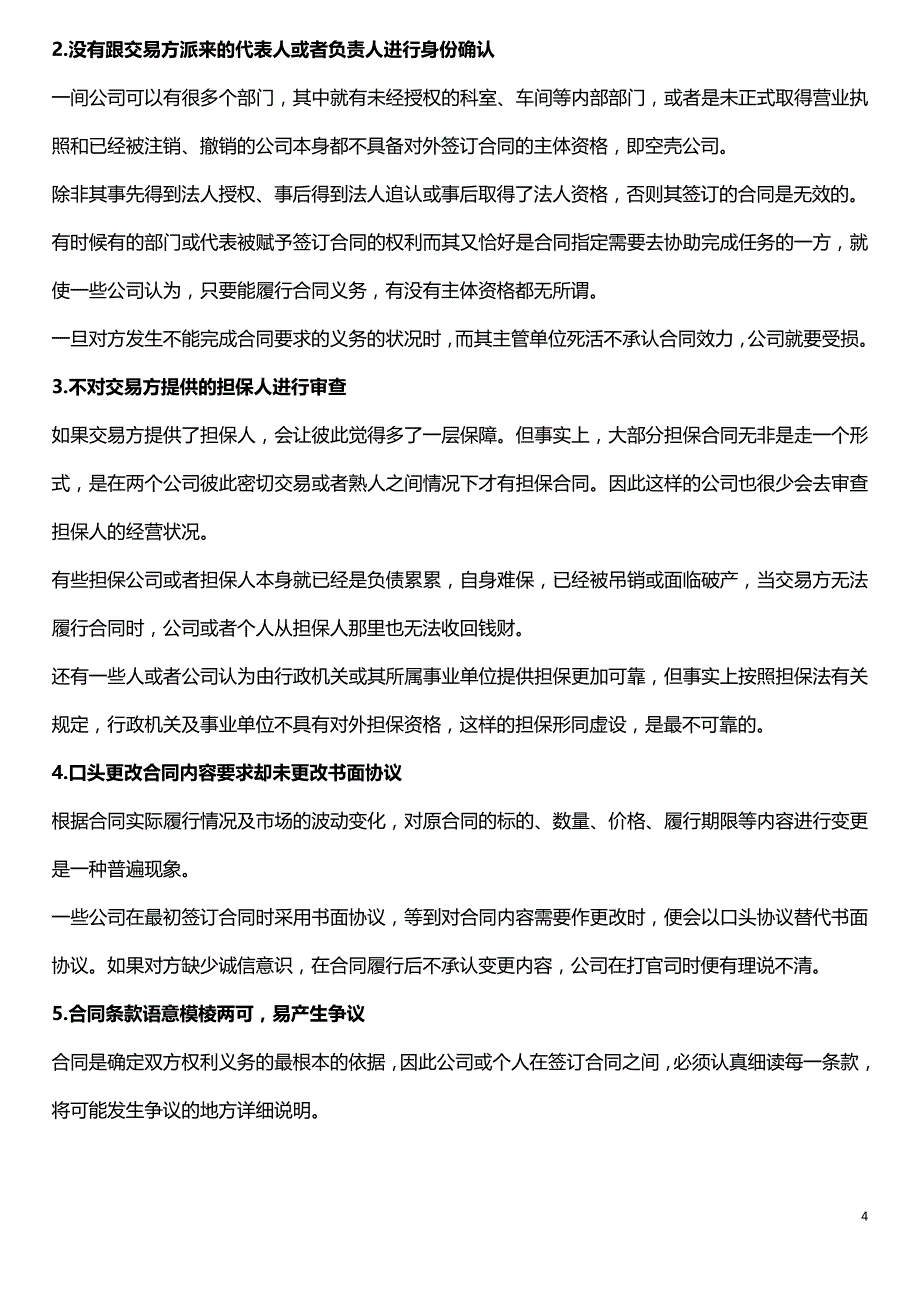 2.没有跟交易方派来的代表人或者负责人进行身份确认

一间公司可以有很多个部门，其中就有未经授权的科室、车间等内部部门，或者是未正式取得营业执照和已经被注销、撤销的公司本身都不具备对外签订合同的主体资格，即空壳公司。

除非其事先得到法人授权、事后得到法人追认或事后取得了法人资格，否则其签订的合同是无效的。

有时候有的部门或代表被赋予签订合同的权利而其又恰好是合同指定需要去协助完成任务的一方，就使一些公司认为，只要能履行合同义务，有没有主体资格都无所谓。

一旦对方发生不能完成合同要求的义务的状况时，而其主管单位死活不承认合同效力，公司就要受损。

3.不对交易方提供的担保人进行审查

如果交易方提供了担保人，会让彼此觉得多了一层保障。但事实上，大部分担保合同无非是走一个形式，是在两个公司彼此密切交易或者熟人之间情况下才有担保合同。因此这样的公司也很少会去审查担保人的经营状况。

有些担保公司或者担保人本身就已经是负债累累，自身难保，已经被吊销或面临破产，当交易方无法履行合同时，公司或者个人从担保人那里也无法收回钱财。

还有一些人或者公司认为由行政机关或其所属事业单位提供担保更加可靠，但事实上按照担保法有关规定，行政机关及事业单位不具有对外担保资格，这样的担保形同虚设，是最不可靠的。

4.口头更改合同内容要求却未更改书面协议

根据合同实际履行情况及市场的波动变化，对原合同的标的、数量、价格、履行期限等内容进行变更是一种普遍现象。

一些公司在最初签订合同时采用书面协议，等到对合同内容需要作更改时，便会以口头协议替代书面协议。如果对方缺少诚信意识，在合同履行后不承认变更内容，公司在打官司时便有理说不清。

5.合同条款语意模棱两可，易产生争议

合同是确定双方权利义务的最根本的依据，因此公司或个人在签订合同之间，必须认真细读每一条款，将可能发生争议的地方详细说明。

4